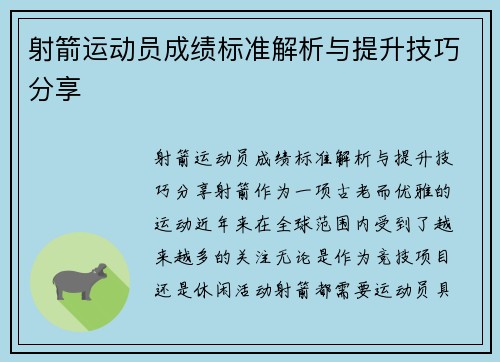 射箭运动员成绩标准解析与提升技巧分享

射箭运动员成绩标准解析与提升技巧分享射箭作为一项古老而优雅的运动近年来在全球范围内受到了越来越多的关注无论是作为竞技项目还是休闲活动射箭都需要运动员具